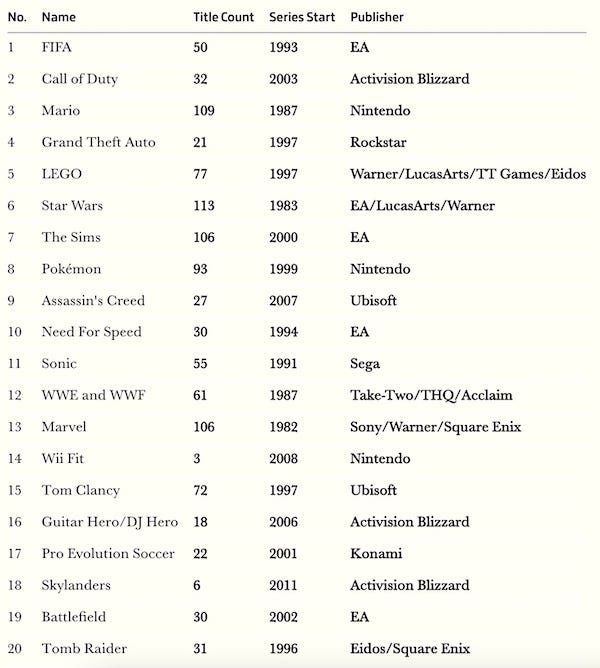 | No. | Name | Title Count | Series Start | Publisher |
|---|---|---|---|---|
| 1 | FIFA | 50 | 1993 | EA |
| 2 | Call of Duty | 32 | 2003 | Activision Blizzard |
| 3 | Mario | 109 | 1987 | Nintendo |
| 4 | Grand Theft Auto | 21 | 1997 | Rockstar |
| 5 | LEGO | 77 | 1997 | Warner/LucasArts/TT Games/Eidos |
| 6 | Star Wars | 113 | 1983 | EA/LucasArts/Warner |
| 7 | The Sims | 106 | 2000 | EA |
| 8 | Pokémon | 93 | 1999 | Nintendo |
| 9 | Assassin's Creed | 27 | 2007 | Ubisoft |
| 10 | Need For Speed | 30 | 1994 | EA |
| 11 | Sonic | 55 | 1991 | Sega |
| 12 | WWE and WWF | 61 | 1987 | Take-Two/THQ/Acclaim |
| 13 | Marvel | 106 | 1982 | Sony/Warner/Square Enix |
| 14 | Wii Fit | 3 | 2008 | Nintendo |
| 15 | Tom Clancy | 72 | 1997 | Ubisoft |
| 16 | Guitar Hero/DJ Hero | 18 | 2006 | Activision Blizzard |
| 17 | Pro Evolution Soccer | 22 | 2001 | Konami |
| 18 | Skylanders | 6 | 2011 | Activision Blizzard |
| 19 | Battlefield | 30 | 2002 | EA |
| 20 | Tomb Raider | 31 | 1996 | Eidos/Square Enix |